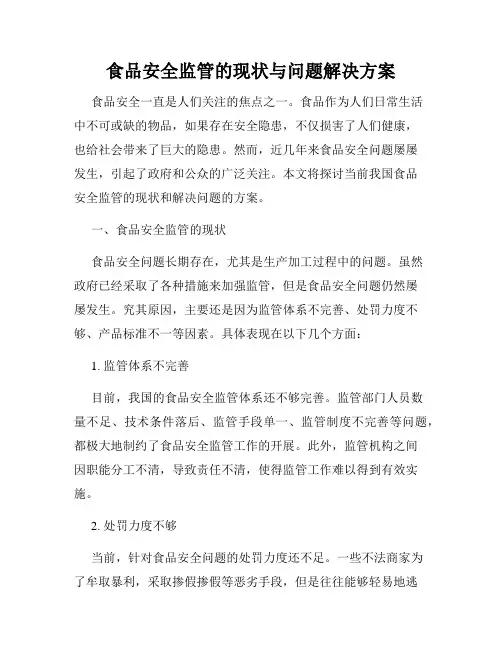 食品安全监管的现状与问题解决方案

食品安全一直是人们关注的焦点之一。食品作为人们日常生活中不可或缺的物品，如果存在安全隐患，不仅损害了人们健康，也给社会带来了巨大的隐患。然而，近几年来食品安全问题屡屡发生，引起了政府和公众的广泛关注。本文将探讨当前我国食品安全监管的现状和解决问题的方案。

一、食品安全监管的现状

食品安全问题长期存在，尤其是生产加工过程中的问题。虽然政府已经采取了各种措施来加强监管，但是食品安全问题仍然屡屡发生。究其原因，主要还是因为监管体系不完善、处罚力度不够、产品标准不一等因素。具体表现在以下几个方面：

1. 监管体系不完善

目前，我国的食品安全监管体系还不够完善。监管部门人员数量不足、技术条件落后、监管手段单一、监管制度不完善等问题，都极大地制约了食品安全监管工作的开展。此外，监管机构之间因职能分工不清，导致责任不清，使得监管工作难以得到有效实施。

2. 处罚力度不够

当前，针对食品安全问题的处罚力度还不足。一些不法商家为了牟取暴利，采取掺假掺假等恶劣手段，但是往往能够轻易地逃